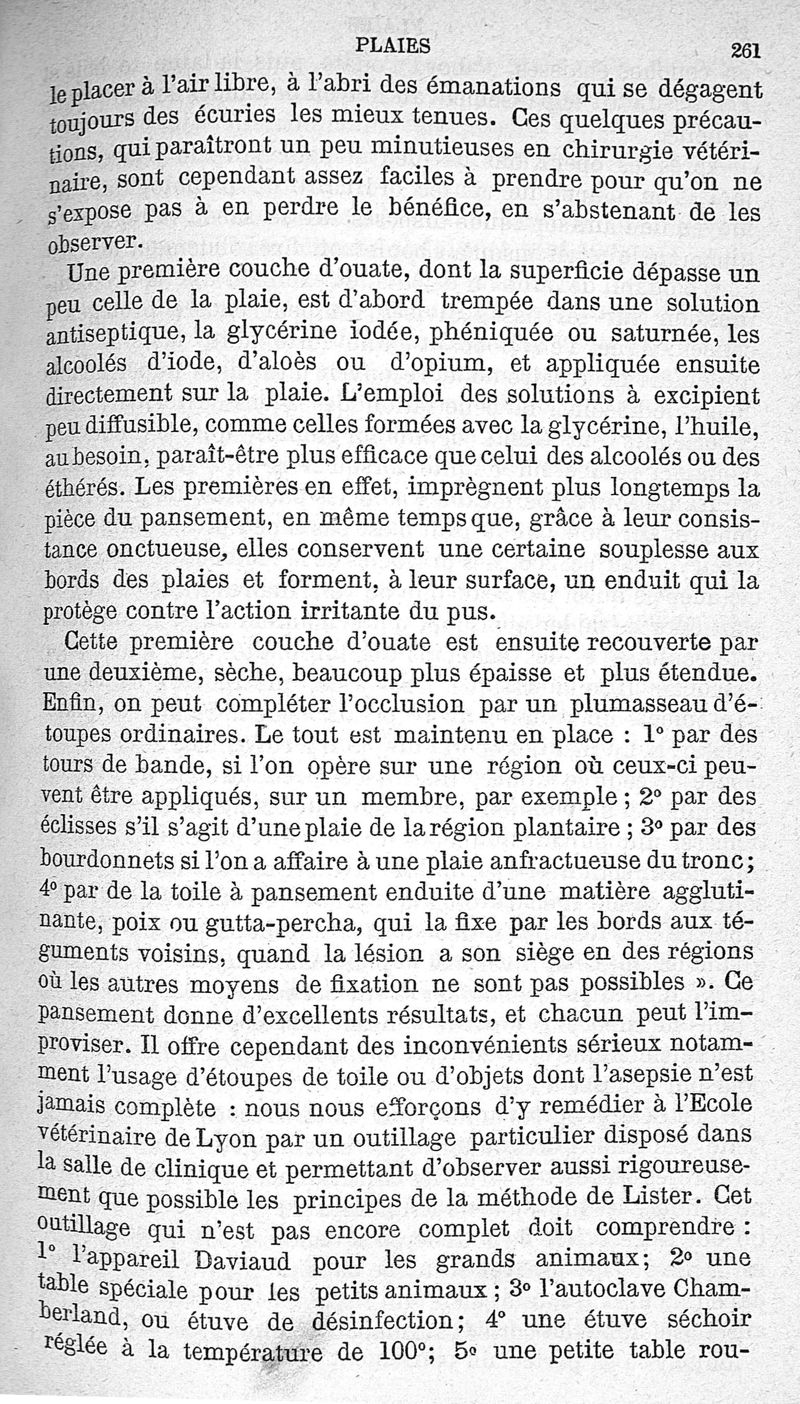 PLAIES 261

le placer à l'air libre, à l'abri des émanations qui se dégagent toujours des écuries les mieux tenues. Ces quelques précautions, qui paraîtront un peu minutieuses en chirurgie vétérinaire, sont cependant assez faciles à prendre pour qu'on ne s'expose pas à en perdre le bénéfice, en s'abstenant de les observer.

Une première couche d'ouate, dont la superficie dépasse un peu celle de la plaie, est d'abord trempée dans une solution antiseptique, la glycérine iodée, phéniquée ou saturnée, les alcoolés d'iode, d'aloès ou d'opium, et appliquée ensuite directement sur la plaie. L'emploi des solutions à excipient peu diffusible, comme celles formées avec la glycérine, l'huile, au besoin, paraît-être plus efficace que celui des alcoolés ou des éthérés. Les premières en effet, imprègnent plus longtemps la pièce du pansement, en même temps que, grâce à leur consistance onctueuse, elles conservent une certaine souplesse aux bords des plaies et forment, à leur surface, un enduit qui la protège contre l'action irritante du pus.

Cette première couche d'ouate est ensuite recouverte par une deuxième, sèche, beaucoup plus épaisse et plus étendue. Enfin, on peut compléter l'occlusion par un plumasseau d'étoupes ordinaires. Le tout est maintenu en place : 1° par des tours de bande, si l'on opère sur une région où ceux-ci peuvent être appliqués, sur un membre, par exemple ; 2° par des éclisses s'il s'agit d'une plaie de la région plantaire ; 3° par des bourdonnets si l'on a affaire à une plaie anfractueuse du tronc ; 4° par de la toile à pansement enduite d'une matière agglutinante, poix ou gutta-percha, qui la fixe par les bords aux téguments voisins, quand la lésion a son siège en des régions où les autres moyens de fixation ne sont pas possibles ». Ce pansement donne d'excellents résultats, et chacun peut l'improviser. Il offre cependant des inconvénients sérieux notamment l'usage d'étoupes de toile ou d'objets dont l'asepsie n'est jamais complète : nous nous efforçons d'y remédier à l'Ecole vétérinaire de Lyon par un outillage particulier disposé dans la salle de clinique et permettant d'observer aussi rigoureusement que possible les principes de la méthode de Lister. Cet outillage qui n'est pas encore complet doit comprendre : 1° l'appareil Daviaud pour les grands animaux; 2° une table spéciale pour les petits animaux ; 3° l'autoclave Chamberland, ou étuve de désinfection; 4° une étuve séchoir réglée à la température de 100°; 5° une petite table rou-